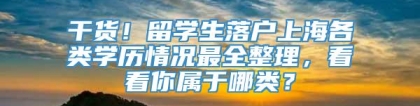 干货！留学生落户上海各类学历情况最全整理，看看你属于哪类？